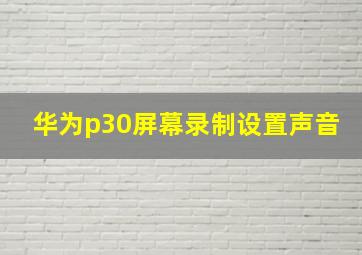 华为p30屏幕录制设置声音